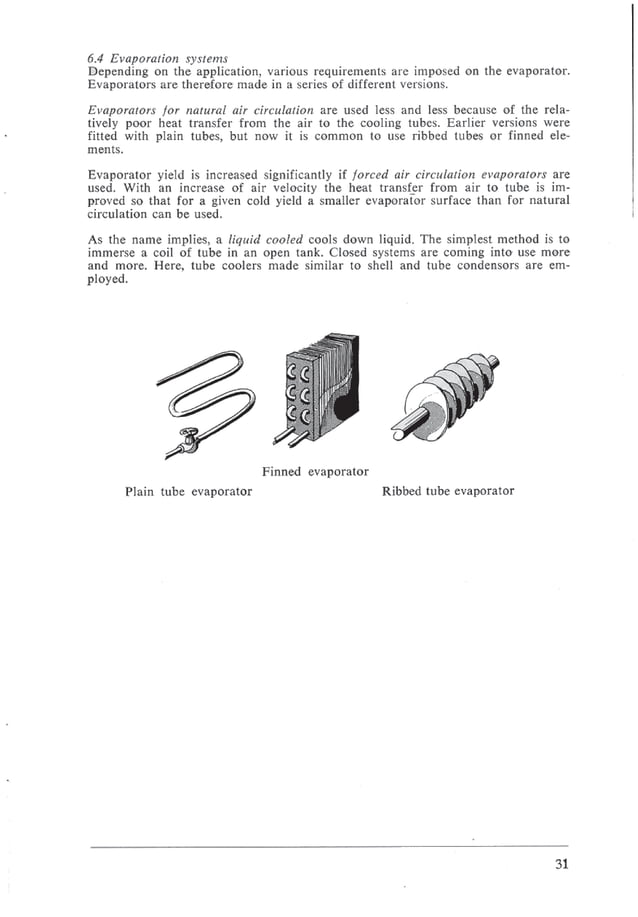 6.4 Evaporation systems
Depending on the application, various requirements are imposed on the evaporator. Evaporators are therefore made in a series of different versions.

Evaporators for natural air circulation are used less and less because of the relatively poor heat transfer from the air to the cooling tubes. Earlier versions were fitted with plain tubes, but now it is common to use ribbed tubes or finned elements.

Evaporator yield is increased significantly if forced air circulation evaporators are used. With an increase of air velocity the heat transfer from air to tube is improved so that for a given cold yield a smaller evaporator surface than for natural circulation can be used.

As the name implies, a liquid cooled cools down liquid. The simplest method is to immerse a coil of tube in an open tank. Closed systems are coming into use more and more. Here, tube coolers made similar to shell and tube condensors are employed.

Finned evaporator

Plain tube evaporator

Ribbed tube evaporator

31